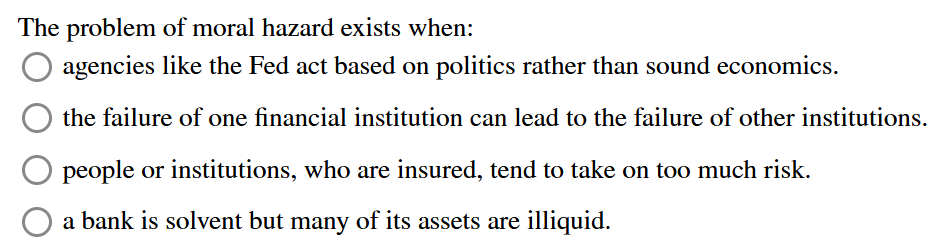 The problem of moral hazard exists when:

agencies like the Fed act based on politics rather than sound economics.

the failure of one financial institution can lead to the failure of other institutions.

people or institutions, who are insured, tend to take on too much risk.

a bank is solvent but many of its assets are illiquid.